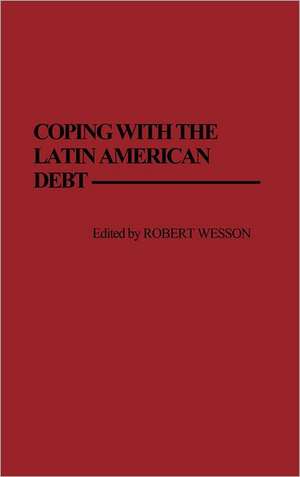 COPING WITH THE LATIN AMERICAN DEBT

Edited by ROBERT WESSON